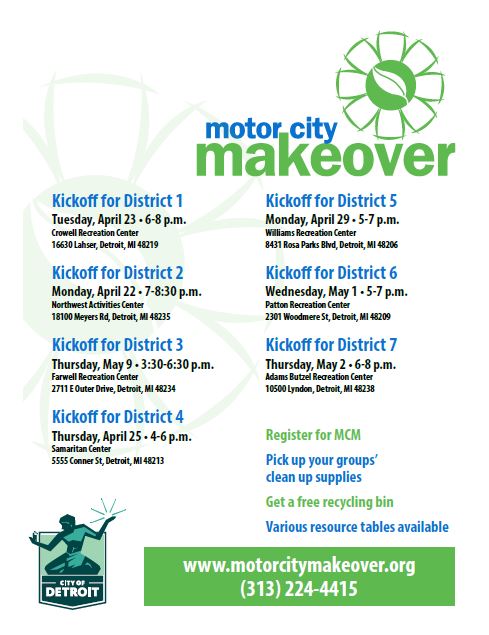 motor city
makeover

Kickoff for District 1
Tuesday, April 23 • 6-8 p.m.
Crowell Recreation Center
16630 Lahser, Detroit, MI 48219

Kickoff for District 2
Monday, April 22 • 7-8:30 p.m.
Northwest Activities Center
18100 Meyers Rd, Detroit, MI 48235

Kickoff for District 3
Thursday, May 9 • 3:30-6:30 p.m.
Farwell Recreation Center
2711 E Outer Drive, Detroit, MI 48234

Kickoff for District 4
Thursday, April 25 • 4-6 p.m.
Samaritan Center
5555 Conner St, Detroit, MI 48213

Kickoff for District 5
Monday, April 29 • 5-7 p.m.
Williams Recreation Center
8431 Rosa Parks Blvd, Detroit, MI 48206

Kickoff for District 6
Wednesday, May 1 • 5-7 p.m.
Patton Recreation Center
2301 Woodmere St, Detroit, MI 48209

Kickoff for District 7
Thursday, May 2 • 6-8 p.m.
Adams Butzel Recreation Center
10500 Lyndon, Detroit, MI 48238

Register for MCM

Pick up your groups' clean up supplies

Get a free recycling bin

Various resource tables available

CITY OF DETROIT

www.motorcitymakeover.org
(313) 224-4415